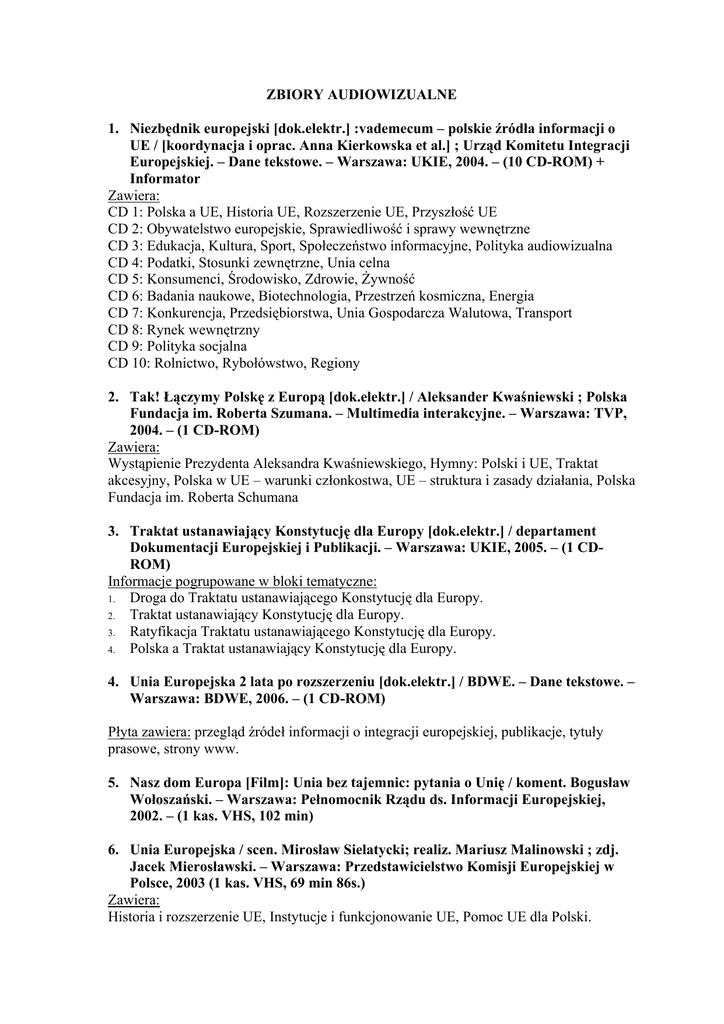 ZBIORY AUDIOWIZUALNE

1. Niezbędnik europejski [dok.elektr.] :vademecum – polskie źródła informacji o UE / [koordynacja i oprac. Anna Kierkowska et al.] ; Urząd Komitetu Integracji Europejskiej. – Dane tekstowe. – Warszawa: UKIE, 2004. – (10 CD-ROM) + Informator

Zawiera:
CD 1: Polska a UE, Historia UE, Rozszerzenie UE, Przyszłość UE
CD 2: Obywatelstwo europejskie, Sprawiedliwość i sprawy wewnętrzne
CD 3: Edukacja, Kultura, Sport, Społeczeństwo informacyjne, Polityka audiowizualna
CD 4: Podatki, Stosunki zewnętrzne, Unia celna
CD 5: Konsumenci, Środowisko, Zdrowie, Żywność
CD 6: Badania naukowe, Biotechnologia, Przestrzeń kosmiczna, Energia
CD 7: Konkurencja, Przedsiębiorstwa, Unia Gospodarcza Walutowa, Transport
CD 8: Rynek wewnętrzny
CD 9: Polityka socjalna
CD 10: Rolnictwo, Rybołówstwo, Regiony

2. Tak! Łączymy Polskę z Europą [dok.elektr.] / Aleksander Kwaśniewski ; Polska Fundacja im. Roberta Szumana. – Multimedia interakcyjne. – Warszawa: TVP, 2004. – (1 CD-ROM)

Zawiera:
Wystąpienie Prezydenta Aleksandra Kwaśniewskiego, Hymny: Polski i UE, Traktat akcesyjny, Polska w UE – warunki członkostwa, UE – struktura i zasady działania, Polska Fundacja im. Roberta Schumana

3. Traktat ustanawiający Konstytucję dla Europy [dok.elektr.] / departament Dokumentacji Europejskiej i Publikacji. – Warszawa: UKIE, 2005. – (1 CD-ROM)

Informacje pogrupowane w bloki tematyczne:
1. Droga do Traktatu ustanawiającego Konstytucję dla Europy.
2. Traktat ustanawiający Konstytucję dla Europy.
3. Ratyfikacja Traktatu ustanawiającego Konstytucję dla Europy.
4. Polska a Traktat ustanawiający Konstytucję dla Europy.

4. Unia Europejska 2 lata po rozszerzeniu [dok.elektr.] / BDWE. – Dane tekstowe. – Warszawa: BDWE, 2006. – (1 CD-ROM)

Płyta zawiera: przegląd źródeł informacji o integracji europejskiej, publikacje, tytuły prasowe, strony www.

5. Nasz dom Europa [Film]: Unia bez tajemnic: pytania o Unię / koment. Bogusław Wołoszański. – Warszawa: Pełnomocnik Rządu ds. Informacji Europejskiej, 2002. – (1 kas. VHS, 102 min)

6. Unia Europejska / scen. Mirosław Sielatycki; realiz. Mariusz Malinowski ; zdj. Jacek Mierosławski. – Warszawa: Przedstawicielstwo Komisji Europejskiej w Polsce, 2003 (1 kas. VHS, 69 min 86s.)

Zawiera:
Historia i rozszerzenie UE, Instytucje i funkcjonowanie UE, Pomoc UE dla Polski.